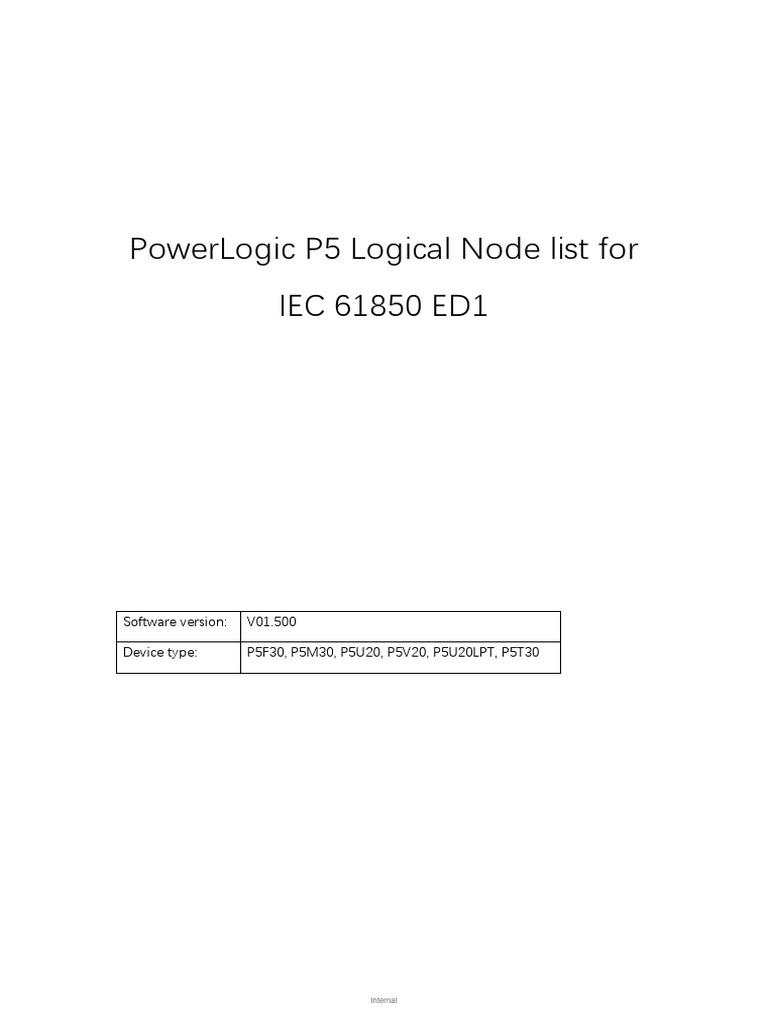 PowerLogic P5 Logical Node list for

IEC 61850 ED1

| Software version: | V01.500 |
|---|---|
| Device type: | P5F30, P5M30, P5U20, P5V20, P5U20LPT, P5T30 |

Internal